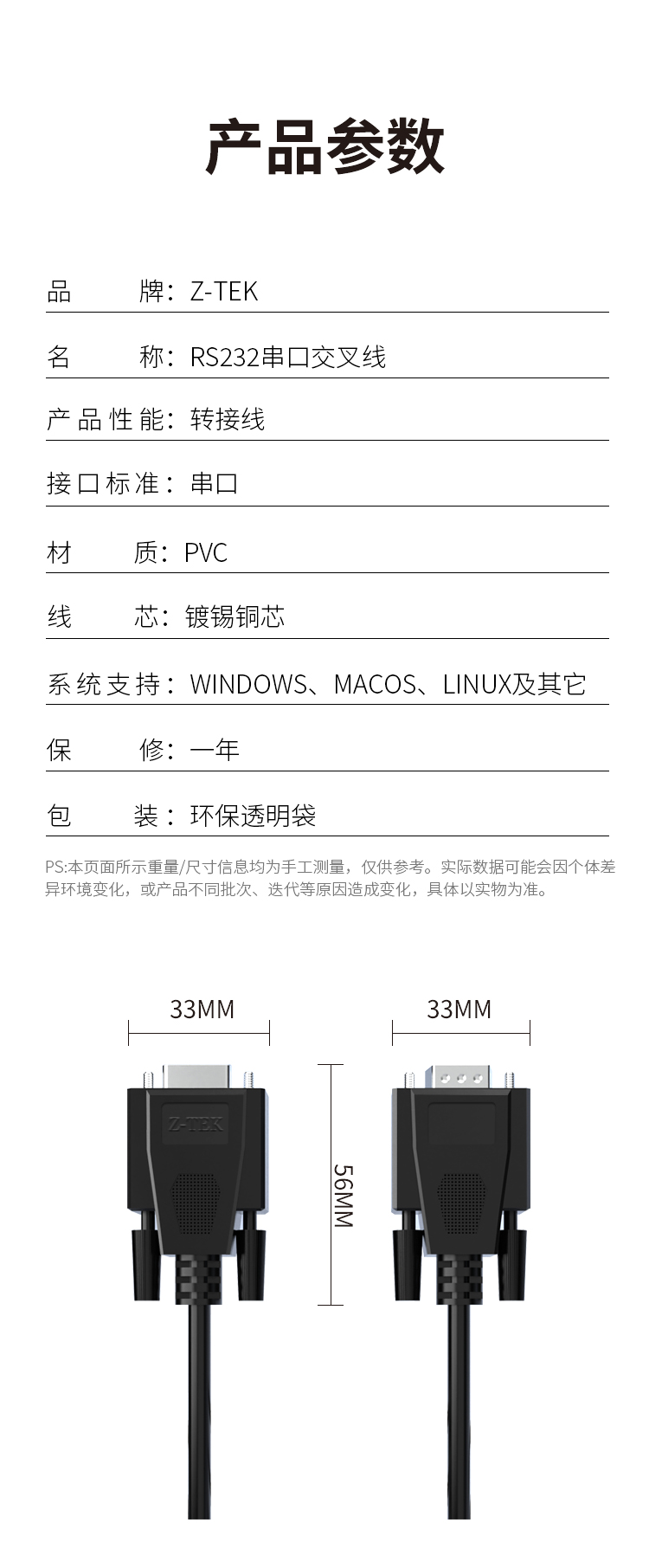 产品参数

品　　牌：Z-TEK

名　　称：RS232串口交叉线

产品性能：转接线

接口标准：串口

材　　质：PVC

线　　芯：镀锡铜芯

系统支持：WINDOWS、MACOS、LINUX及其它

保　　修：一年

包　　装：环保透明袋

PS:本页面所示重量/尺寸信息均为手工测量，仅供参考。实际数据可能会因个体差异环境变化，或产品不同批次、迭代等原因造成变化，具体以实物为准。

33MM

33MM

56MM

Z-TEK